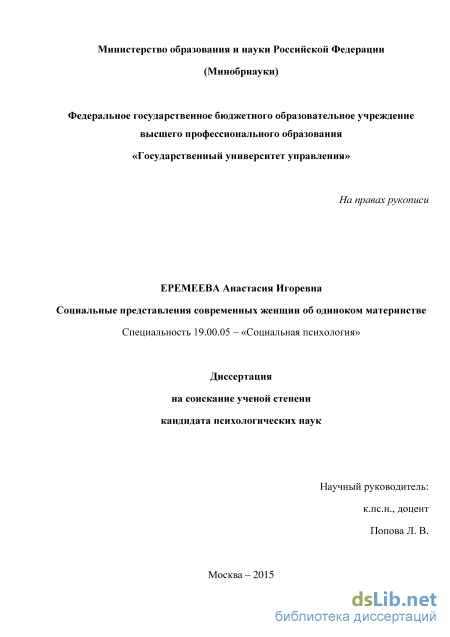 Министерство образования и науки Российской Федерации

(Минобрнауки)

Федеральное государственное бюджетного образовательное учреждение высшего профессионального образования «Государственный университет управления»

На правах рукописи

ЕРЕМЕЕВА Анастасия Игоревна

Социальные представления современных женщин об одиноком материнстве

Специальность 19.00.05 – «Социальная психология»

Диссертация

на соискание ученой степени

кандидата психологических наук

Научный руководитель:

к.пс.н., доцент

Попова Л. В.

Москва – 2015

dsLib.net

библиотека диссертаций